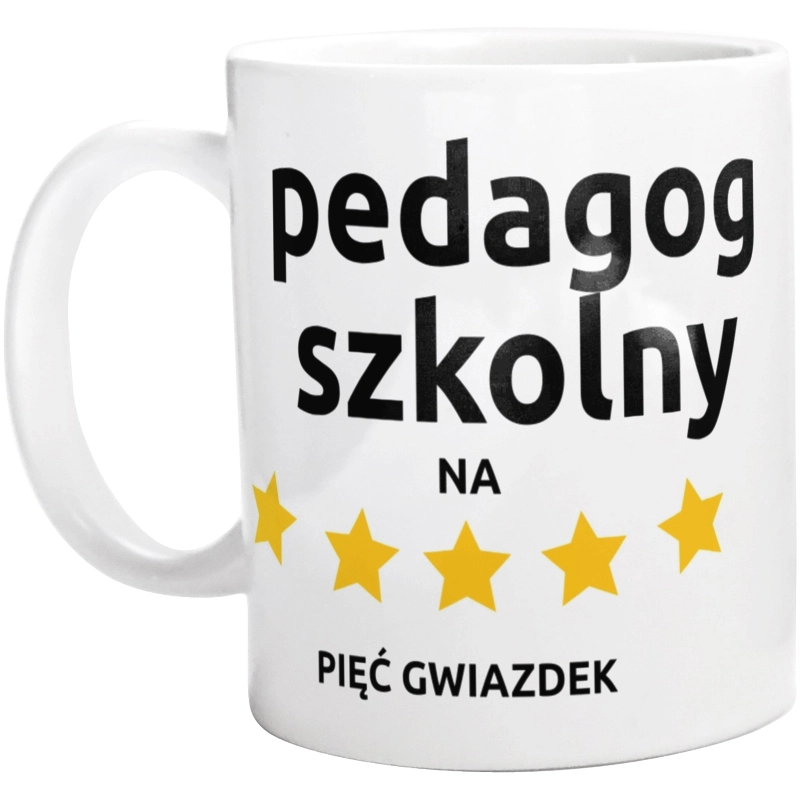 pedagog szkolny

NA

PIĘĆ GWIAZDEK